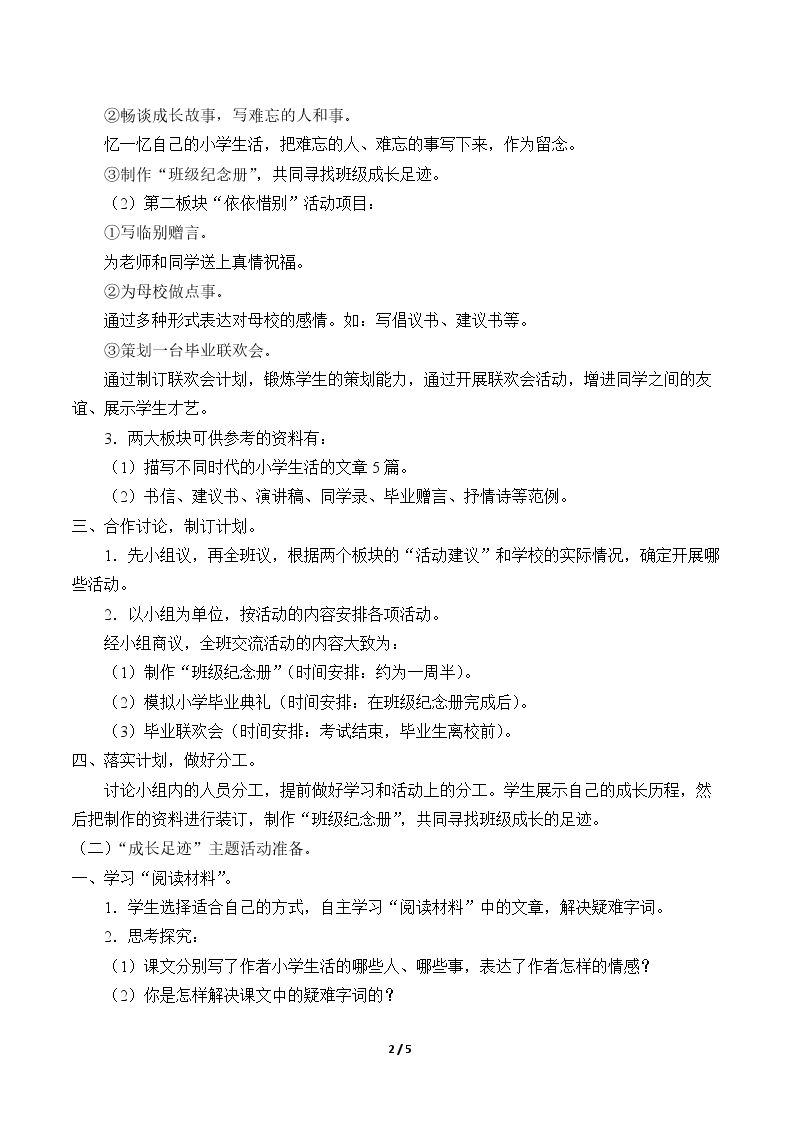 ②畅谈成长故事，写难忘的人和事。

忆一忆自己的小学生活，把难忘的人、难忘的事写下来，作为留念。

③制作“班级纪念册”，共同寻找班级成长足迹。

（2）第二板块“依依惜别”活动项目：

①写临别赠言。

为老师和同学送上真情祝福。

②为母校做点事。

通过多种形式表达对母校的感情。如：写倡议书、建议书等。

③策划一台毕业联欢会。

通过制订联欢会计划，锻炼学生的策划能力，通过开展联欢会活动，增进同学之间的友谊、展示学生才艺。

3．两大板块可供参考的资料有：

（1）描写不同时代的小学生活的文章5篇。

（2）书信、建议书、演讲稿、同学录、毕业赠言、抒情诗等范例。

三、合作讨论，制订计划。

1．先小组议，再全班议，根据两个板块的“活动建议”和学校的实际情况，确定开展哪些活动。

2．以小组为单位，按活动的内容安排各项活动。

经小组商议，全班交流活动的内容大致为：

（1）制作“班级纪念册”（时间安排：约为一周半）。

（2）模拟小学毕业典礼（时间安排：在班级纪念册完成后）。

（3）毕业联欢会（时间安排：考试结束，毕业生离校前）。

四、落实计划，做好分工。

讨论小组内的人员分工，提前做好学习和活动上的分工。学生展示自己的成长历程，然后把制作的资料进行装订，制作“班级纪念册”，共同寻找班级成长的足迹。

（二）“成长足迹”主题活动准备。

一、学习“阅读材料”。

1．学生选择适合自己的方式，自主学习“阅读材料”中的文章，解决疑难字词。

2．思考探究：

（1）课文分别写了作者小学生活的哪些人、哪些事，表达了作者怎样的情感？

（2）你是怎样解决课文中的疑难字词的？

2 / 5